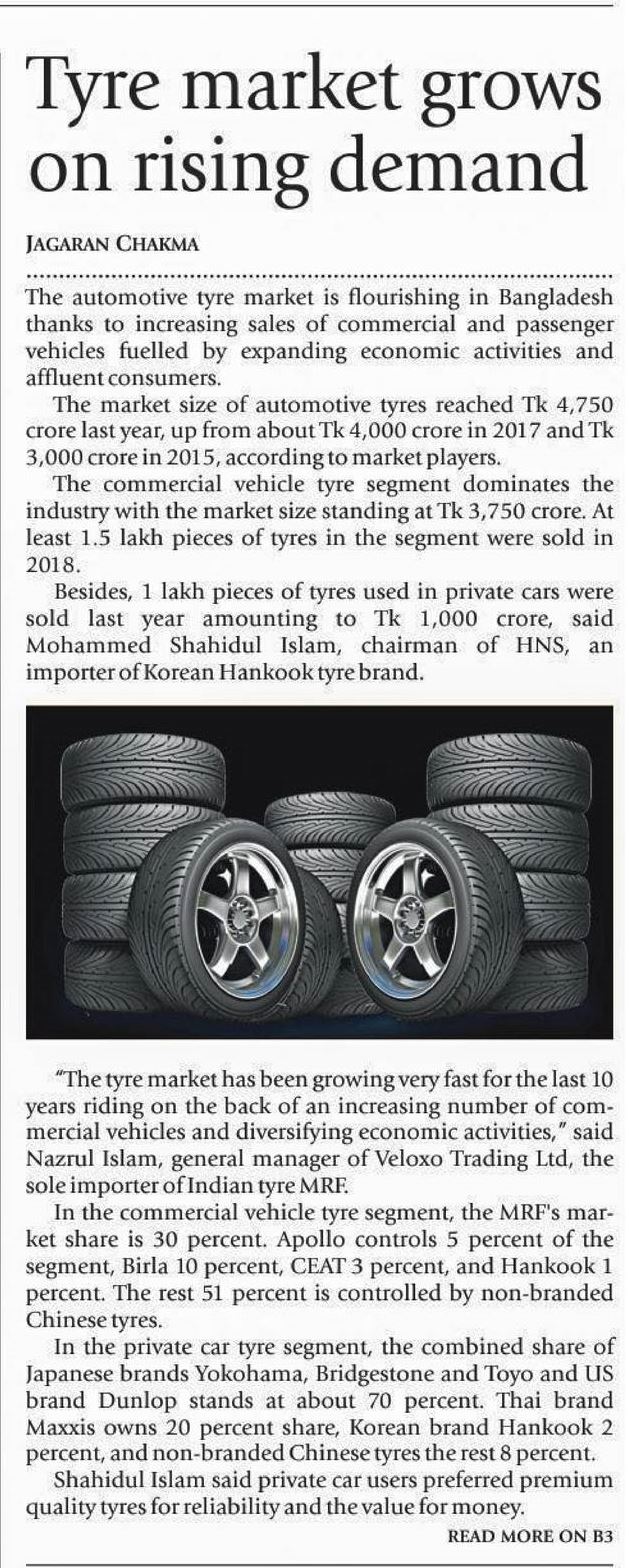 Tyre market grows on rising demand

JAGARAN CHAKMA

The automotive tyre market is flourishing in Bangladesh thanks to increasing sales of commercial and passenger vehicles fuelled by expanding economic activities and affluent consumers.

The market size of automotive tyres reached Tk 4,750 crore last year, up from about Tk 4,000 crore in 2017 and Tk 3,000 crore in 2015, according to market players.

The commercial vehicle tyre segment dominates the industry with the market size standing at Tk 3,750 crore. At least 1.5 lakh pieces of tyres in the segment were sold in 2018.

Besides, 1 lakh pieces of tyres used in private cars were sold last year amounting to Tk 1,000 crore, said Mohammed Shahidul Islam, chairman of HNS, an importer of Korean Hankook tyre brand.

"The tyre market has been growing very fast for the last 10 years riding on the back of an increasing number of commercial vehicles and diversifying economic activities," said Nazrul Islam, general manager of Veloxo Trading Ltd, the sole importer of Indian tyre MRF.

In the commercial vehicle tyre segment, the MRF's market share is 30 percent. Apollo controls 5 percent of the segment, Birla 10 percent, CEAT 3 percent, and Hankook 1 percent. The rest 51 percent is controlled by non-branded Chinese tyres.

In the private car tyre segment, the combined share of Japanese brands Yokohama, Bridgestone and Toyo and US brand Dunlop stands at about 70 percent. Thai brand Maxxis owns 20 percent share, Korean brand Hankook 2 percent, and non-branded Chinese tyres the rest 8 percent.

Shahidul Islam said private car users preferred premium quality tyres for reliability and the value for money.

READ MORE ON B3